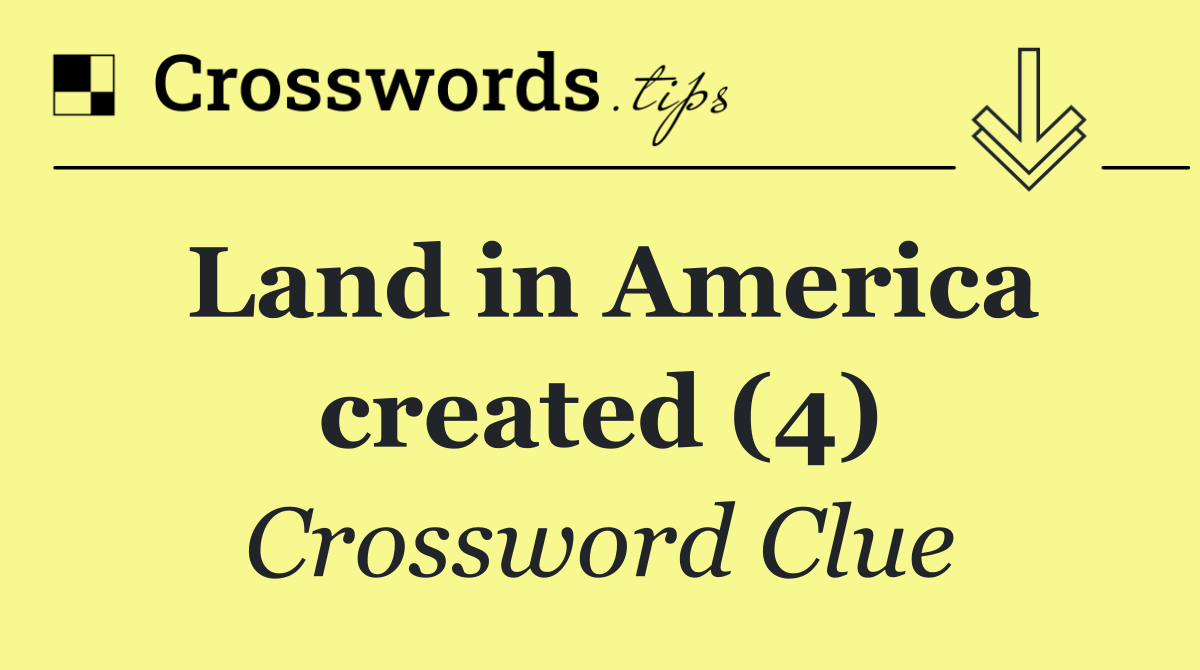 Crosswords.tips

Land in America created (4)

Crossword Clue